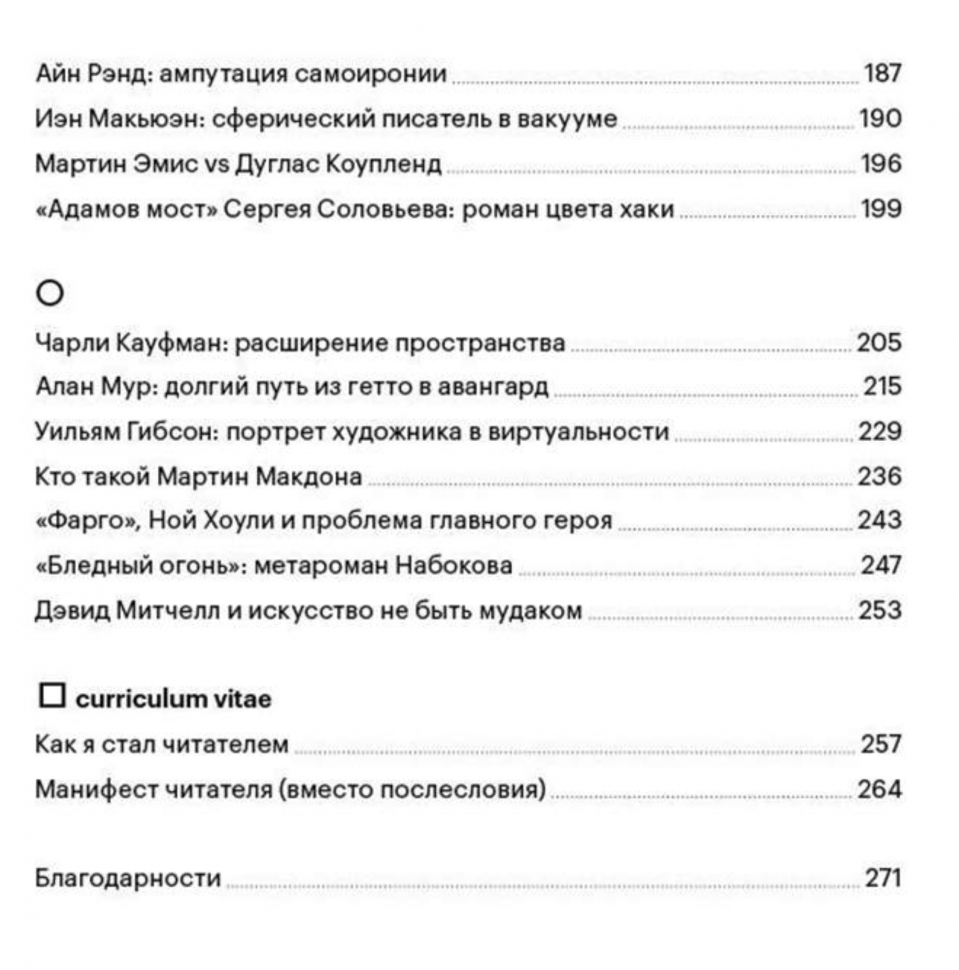 Айн Рэнд: ампутация самоиронии 187
Иэн Макьюэн: сферический писатель в вакууме 190
Мартин Эмис vs Дуглас Коупленд 196
«Адамов мост» Сергея Соловьева: роман цвета хаки 199

○
Чарли Кауфман: расширение пространства 205
Алан Мур: долгий путь из гетто в авангард 215
Уильям Гибсон: портрет художника в виртуальности 229
Кто такой Мартин Макдона 236
«Фарго», Ной Хоули и проблема главного героя 243
«Бледный огонь»: метароман Набокова 247
Дэвид Митчелл и искусство не быть мудаком 253

□ curriculum vitae
Как я стал читателем 257
Манифест читателя (вместо послесловия) 264

Благодарности 271